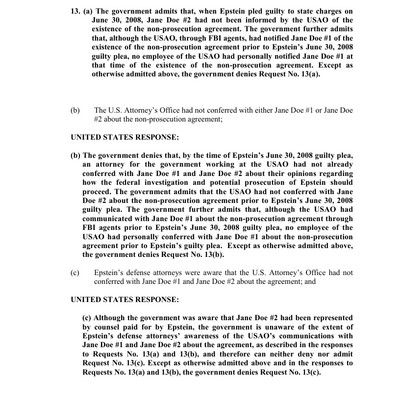 13. (a) The government admits that, when Epstein pled guilty to state charges on June 30, 2008, Jane Doe #2 had not been informed by the USAO of the existence of the non-prosecution agreement. The government further admits that, although the USAO, through FBI agents, had notified Jane Doe #1 of the existence of the non-prosecution agreement prior to Epstein's June 30, 2008 guilty plea, no employee of the USAO had personally notified Jane Doe #1 at that time of the existence of the non-prosecution agreement. Except as otherwise admitted above, the government denies Request No. 13(a).

(b) The U.S. Attorney's Office had not conferred with either Jane Doe #1 or Jane Doe #2 about the non-prosecution agreement;

UNITED STATES RESPONSE:

(b) The government denies that, by the time of Epstein's June 30, 2008 guilty plea, an attorney for the government working at the USAO had not already conferred with Jane Doe #1 and Jane Doe #2 about their opinions regarding how the federal investigation and potential prosecution of Epstein should proceed. The government admits that the USAO had not conferred with Jane Doe #2 about the non-prosecution agreement prior to Epstein's June 30, 2008 guilty plea. The government further admits that, although the USAO had communicated with Jane Doe #1 about the non-prosecution agreement through FBI agents prior to Epstein's June 30, 2008 guilty plea, no employee of the USAO had personally conferred with Jane Doe #1 about the non-prosecution agreement prior to Epstein's guilty plea. Except as otherwise admitted above, the government denies Request No. 13(b).

(c) Epstein's defense attorneys were aware that the U.S. Attorney's Office had not conferred with Jane Doe #1 and Jane Doe #2 about the agreement; and

UNITED STATES RESPONSE:

(c) Although the government was aware that Jane Doe #2 had been represented by counsel paid for by Epstein, the government is unaware of the extent of Epstein's defense attorneys' awareness of the USAO's communications with Jane Doe #1 and Jane Doe #2 about the agreement, as described in the responses to Requests No. 13(a) and 13(b), and therefore can neither deny nor admit Request No. 13(c). Except as otherwise admitted above and in the responses to Requests No. 13(a) and 13(b), the government denies Request No. 13(c).